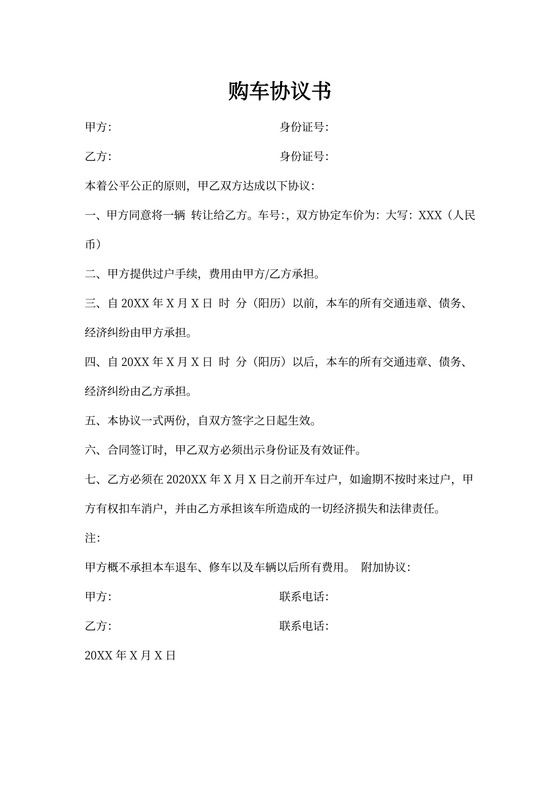 购车协议书

甲方:　　　　　　　　　　　　　身份证号:

乙方:　　　　　　　　　　　　　身份证号:

本着公平公正的原则，甲乙双方达成以下协议:

一、甲方同意将一辆 转让给乙方。车号:，双方协定车价为：大写：XXX（人民币）

二、甲方提供过户手续，费用由甲方/乙方承担。

三、自 20XX 年 X 月 X 日 时 分（阳历）以前，本车的所有交通违章、债务、经济纠纷由甲方承担。

四、自 20XX 年 X 月 X 日 时 分（阳历）以后，本车的所有交通违章、债务、经济纠纷由乙方承担。

五、本协议一式两份，自双方签字之日起生效。

六、合同签订时，甲乙双方必须出示身份证及有效证件。

七、乙方必须在 2020XX 年 X 月 X 日之前开车过户，如逾期不按时来过户，甲方有权扣车消户，并由乙方承担该车所造成的一切经济损失和法律责任。

注:

甲方概不承担本车退车、修车以及车辆以后所有费用。 附加协议:

甲方:　　　　　　　　　　　　　联系电话:

乙方:　　　　　　　　　　　　　联系电话:

20XX 年 X 月 X 日